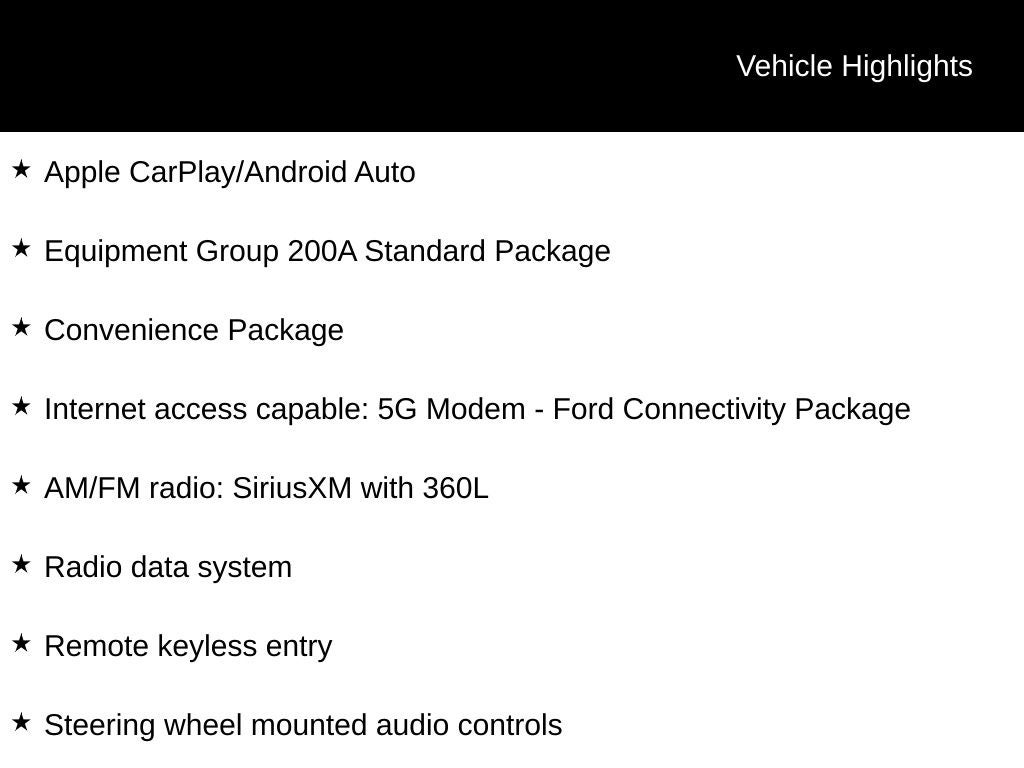 Vehicle Highlights

★ Apple CarPlay/Android Auto

★ Equipment Group 200A Standard Package

★ Convenience Package

★ Internet access capable: 5G Modem - Ford Connectivity Package

★ AM/FM radio: SiriusXM with 360L

★ Radio data system

★ Remote keyless entry

★ Steering wheel mounted audio controls